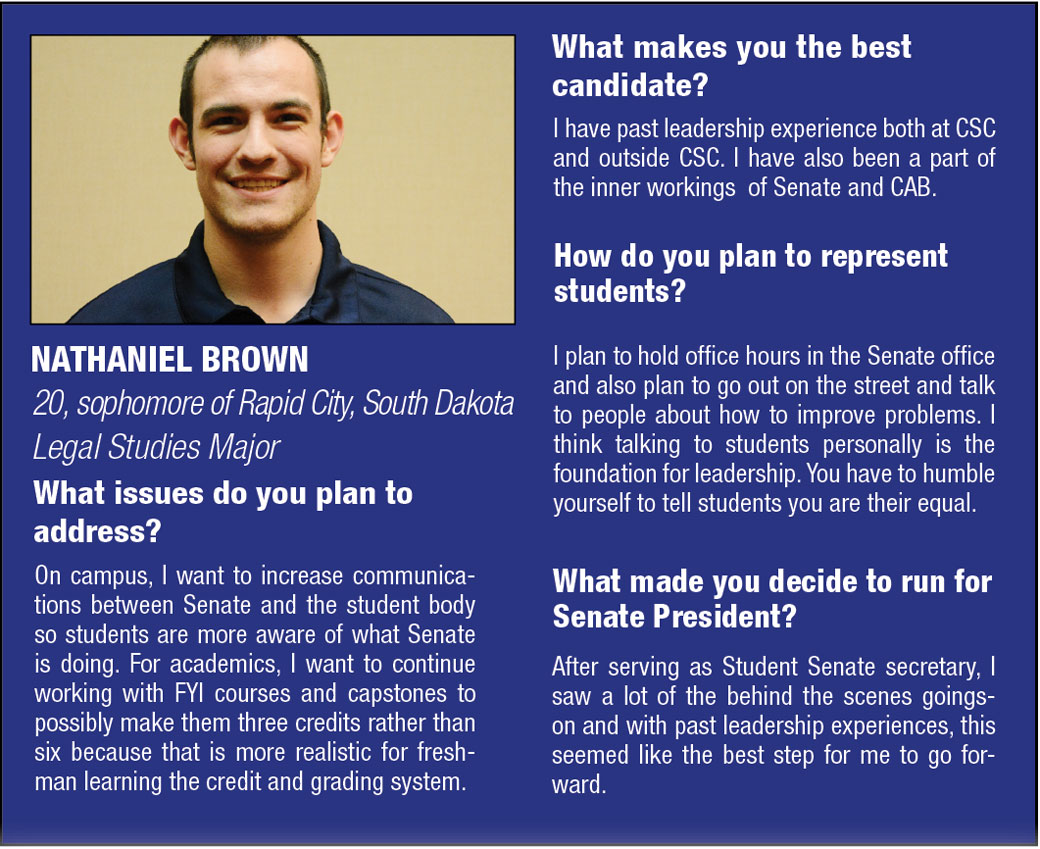 NATHANIEL BROWN

20, sophomore of Rapid City, South Dakota
Legal Studies Major

What issues do you plan to address?

On campus, I want to increase communications between Senate and the student body so students are more aware of what Senate is doing. For academics, I want to continue working with FYI courses and capstones to possibly make them three credits rather than six because that is more realistic for freshman learning the credit and grading system.

What makes you the best candidate?

I have past leadership experience both at CSC and outside CSC. I have also been a part of the inner workings of Senate and CAB.

How do you plan to represent students?

I plan to hold office hours in the Senate office and also plan to go out on the street and talk to people about how to improve problems. I think talking to students personally is the foundation for leadership. You have to humble yourself to tell students you are their equal.

What made you decide to run for Senate President?

After serving as Student Senate secretary, I saw a lot of the behind the scenes goings-on and with past leadership experiences, this seemed like the best step for me to go forward.